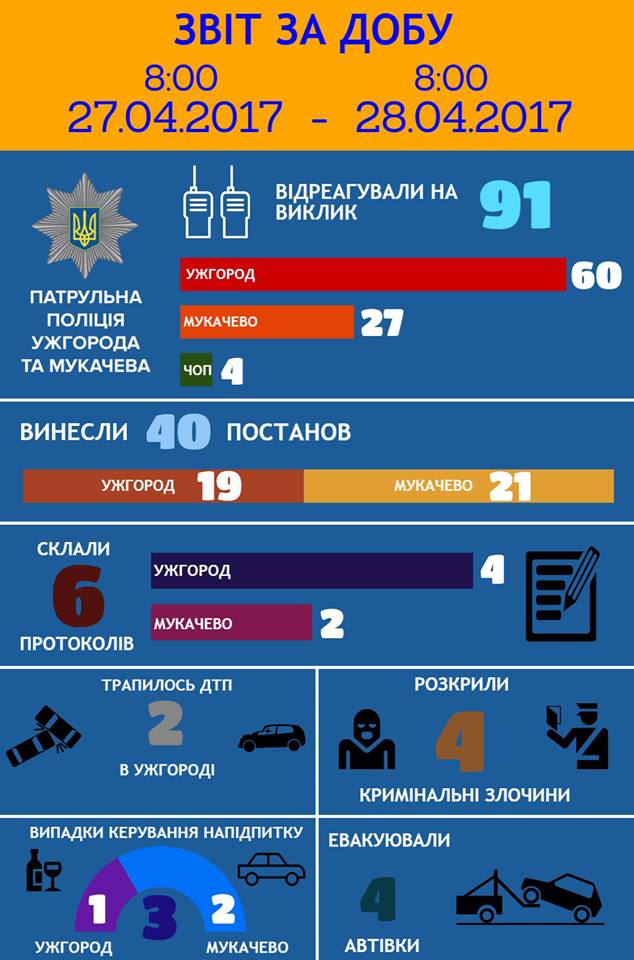 ЗВІТ ЗА ДОБУ
8:00 27.04.2017 - 8:00 28.04.2017

ПАТРУЛЬНА ПОЛІЦІЯ УЖГОРОДА ТА МУКАЧЕВА

ВІДРЕАГУВАЛИ НА ВИКЛИК 91

УЖГОРОД 60
МУКАЧЕВО 27
ЧОП 4

ВИНЕСЛИ 40 ПОСТАНОВ

УЖГОРОД 19
МУКАЧЕВО 21

СКЛАЛИ 6 ПРОТОКОЛІВ

УЖГОРОД 4
МУКАЧЕВО 2

ТРАПИЛОСЬ ДТП
2
В УЖГОРОДІ

РОЗКРИЛИ
4
КРИМІНАЛЬНІ ЗЛОЧИНИ

ВИПАДКИ КЕРУВАННЯ НАПІДПИТКУ
1 3 2
УЖГОРОД МУКАЧЕВО

ЕВАКУЮВАЛИ
4
АВТІВКИ